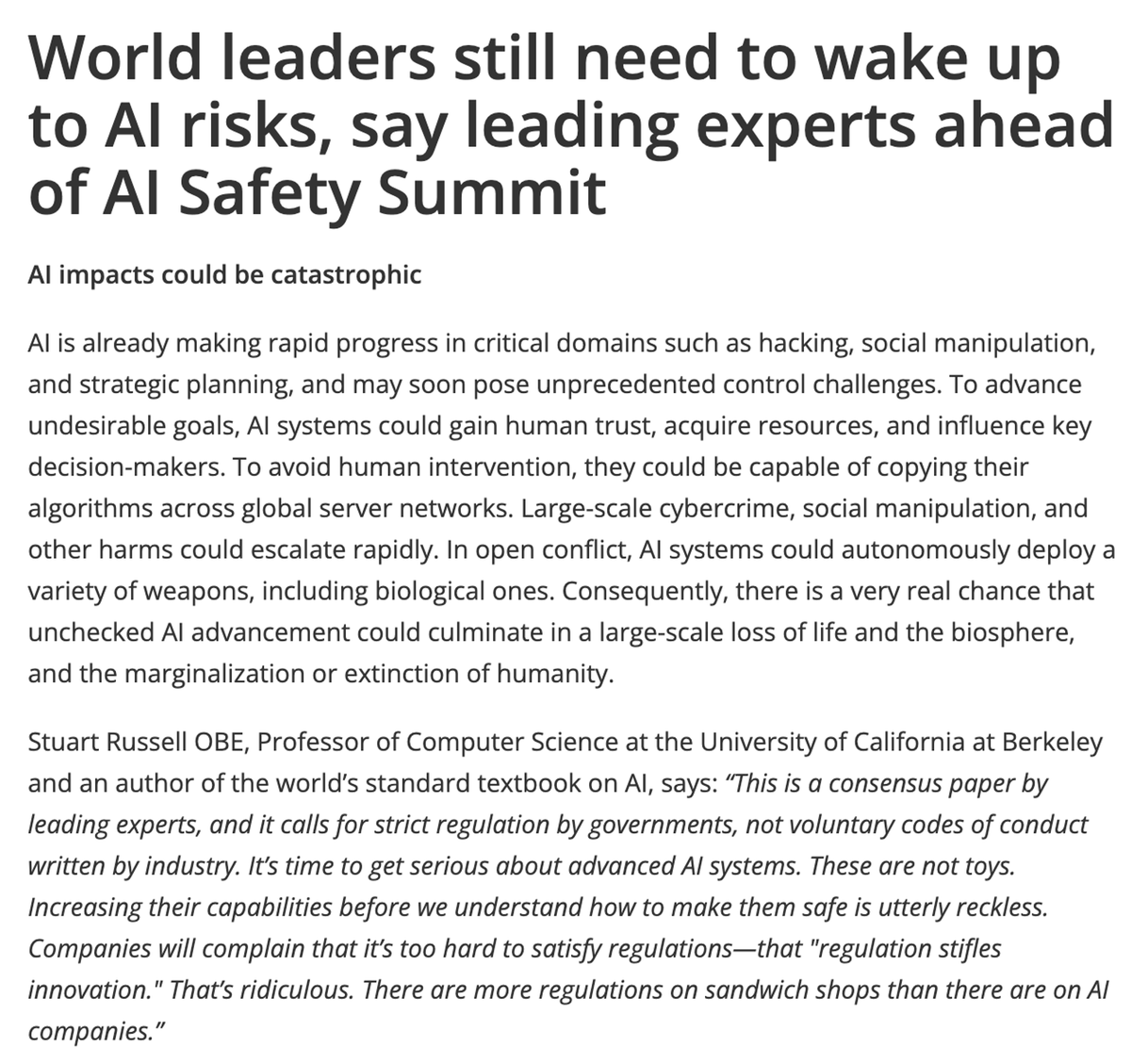 World leaders still need to wake up to AI risks, say leading experts ahead of AI Safety Summit

AI impacts could be catastrophic

AI is already making rapid progress in critical domains such as hacking, social manipulation, and strategic planning, and may soon pose unprecedented control challenges. To advance undesirable goals, AI systems could gain human trust, acquire resources, and influence key decision-makers. To avoid human intervention, they could be capable of copying their algorithms across global server networks. Large-scale cybercrime, social manipulation, and other harms could escalate rapidly. In open conflict, AI systems could autonomously deploy a variety of weapons, including biological ones. Consequently, there is a very real chance that unchecked AI advancement could culminate in a large-scale loss of life and the biosphere, and the marginalization or extinction of humanity.

Stuart Russell OBE, Professor of Computer Science at the University of California at Berkeley and an author of the world's standard textbook on AI, says: "This is a consensus paper by leading experts, and it calls for strict regulation by governments, not voluntary codes of conduct written by industry. It's time to get serious about advanced AI systems. These are not toys. Increasing their capabilities before we understand how to make them safe is utterly reckless. Companies will complain that it's too hard to satisfy regulations—that "regulation stifles innovation." That's ridiculous. There are more regulations on sandwich shops than there are on AI companies."